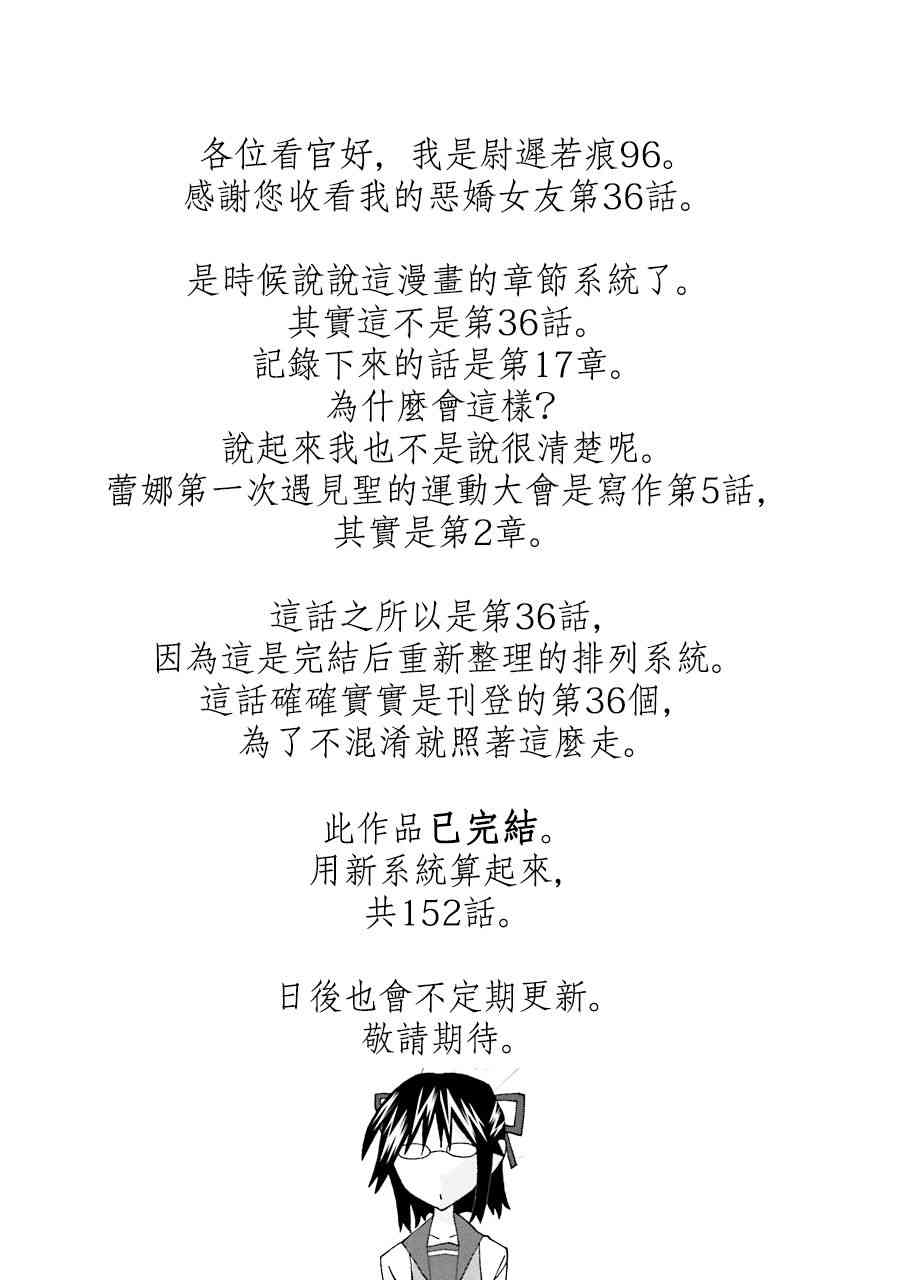 各位看官好，我是尉遲若痕96。
感謝您收看我的惡嬌女友第36話。

是時候說說這漫畫的章節系統了。
其實這不是第36話。
記錄下來的話是第17章。
為什麼會這樣？
說起來我也不是說很清楚呢。
蕾娜第一次遇見聖的運動大會是寫作第5話，
其實是第2章。

這話之所以是第36話，
因為這是完結后重新整理的排列系統。
這話確確實實是刊登的第36個，
為了不混淆就照著這麼走。

此作品已完結。
用新系統算起來，
共152話。

日後也會不定期更新。
敬請期待。